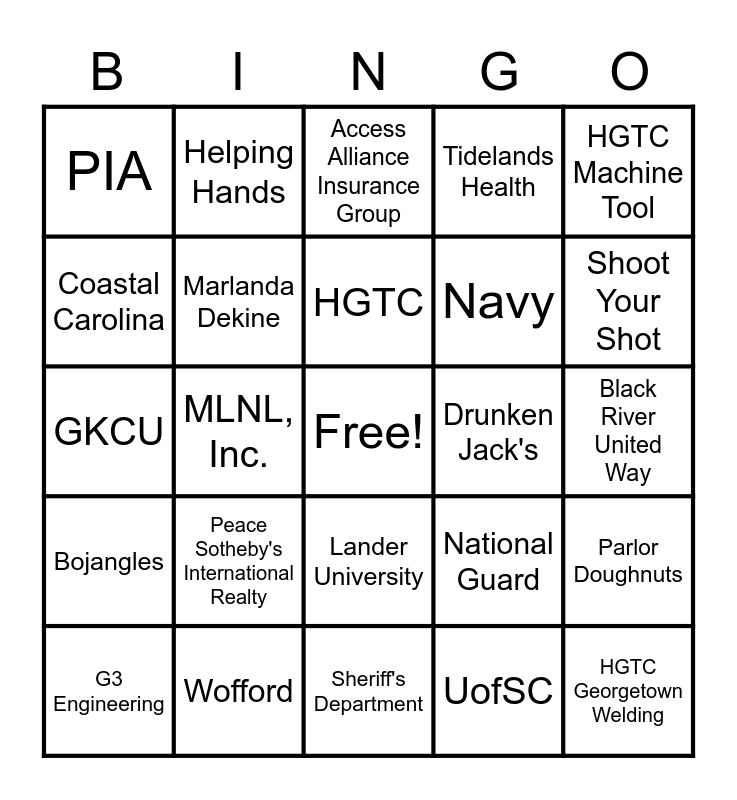 | B | I | N | G | O |
|---|---|---|---|---|
| PIA | Helping Hands | Access Alliance Insurance Group | Tidelands Health | HGTC Machine Tool |
| Coastal Carolina | Marlanda Dekine | HGTC | Navy | Shoot Your Shot |
| GKCU | MLNL, Inc. | Free! | Drunken Jack's | Black River United Way |
| Bojangles | Peace Sotheby's International Realty | Lander University | National Guard | Parlor Doughnuts |
| G3 Engineering | Wofford | Sheriff's Department | UofSC | HGTC Georgetown Welding |